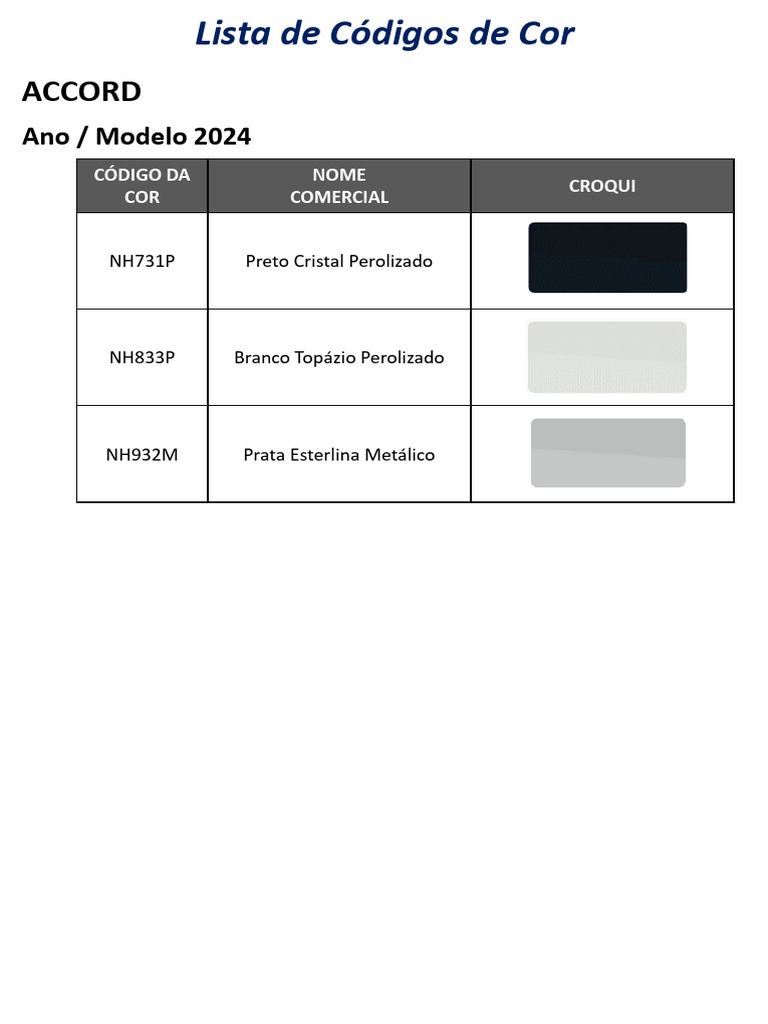 Lista de Códigos de Cor

ACCORD

Ano / Modelo 2024

| CÓDIGO DA COR | NOME COMERCIAL | CROQUI |
|---|---|---|
| NH731P | Preto Cristal Perolizado | |
| NH833P | Branco Topázio Perolizado | |
| NH932M | Prata Esterlina Metálico | |